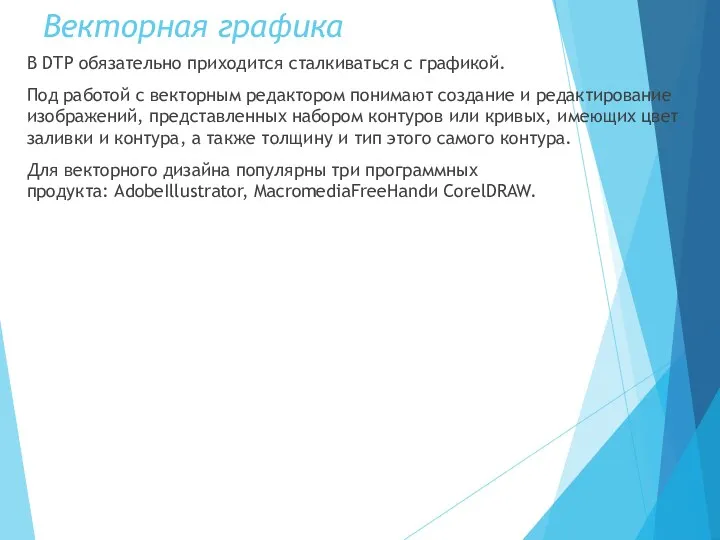 Векторная графика

В DTP обязательно приходится сталкиваться с графикой.

Под работой с векторным редактором понимают создание и редактирование изображений, представленных набором контуров или кривых, имеющих цвет заливки и контура, а также толщину и тип этого самого контура.

Для векторного дизайна популярны три программных продукта: AdobeIllustrator, MacromediaFreeHandи CorelDRAW.